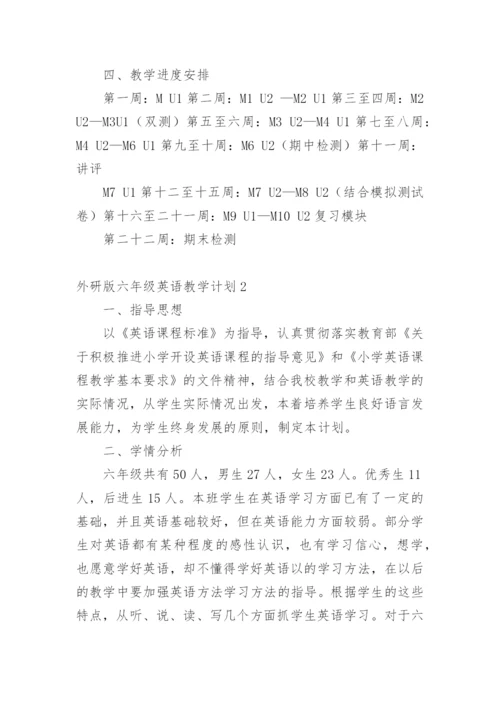 四、教学进度安排

第一周：M U1 第二周：M1 U2 —M2 U1 第三至四周：M2 U2—M3U1（双测）第五至六周：M3 U2—M4 U1 第七至八周：M4 U2—M6 U1 第九至十周：M6 U2（期中检测）第十一周：讲评

M7 U1 第十二至十五周：M7 U2—M8 U2（结合模拟测试卷）第十六至二十一周：M9 U1—M10 U2 复习模块

第二十二周：期末检测

外研版六年级英语教学计划 2

一、指导思想

以《英语课程标准》为指导，认真贯彻落实教育部《关于积极推进小学开设英语课程的指导意见》和《小学英语课程教学基本要求》的文件精神，结合我校教学和英语教学的实际情况，从学生实际情况出发，本着培养学生良好语言发展能力，为学生终身发展的原则，制定本计划。

二、学情分析

六年级共有 50 人，男生 27 人，女生 23 人。优秀生 11 人，后进生 15 人。本班学生在英语学习方面已有了一定的基础，并且英语基础较好，但在英语能力方面较弱。部分学生对英语都有某种程度的感性认识，也有学习信心，想学，也愿意学好英语，却不懂得学好英语以的学习方法，在以后的教学中要加强英语方法学习方法的指导。根据学生的这些特点，从听、说、读、写几个方面抓学生英语学习。对于六